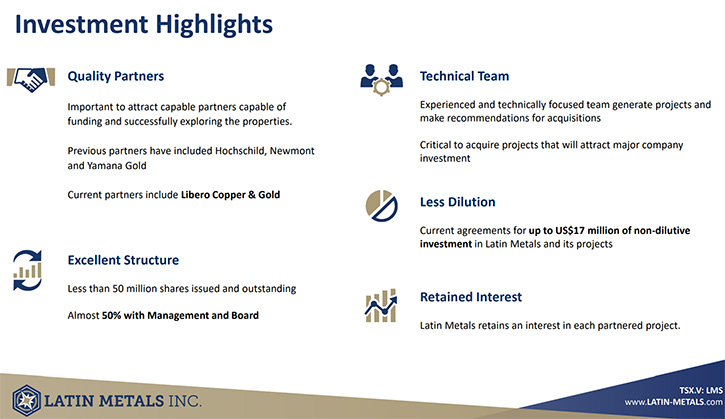 Investment Highlights

Quality Partners

Important to attract capable partners capable of funding and successfully exploring the properties.

Previous partners have included Hochschild, Newmont and Yamana Gold

Current partners include Libero Copper & Gold

Excellent Structure

Less than 50 million shares issued and outstanding

Almost 50% with Management and Board

Technical Team

Experienced and technically focused team generate projects and make recommendations for acquisitions

Critical to acquire projects that will attract major company investment

Less Dilution

Current agreements for up to US$17 million of non-dilutive investment in Latin Metals and its projects

Retained Interest

Latin Metals retains an interest in each partnered project.

LATIN METALS INC.

TSX.V: LMS
www.LATIN-METALS.com